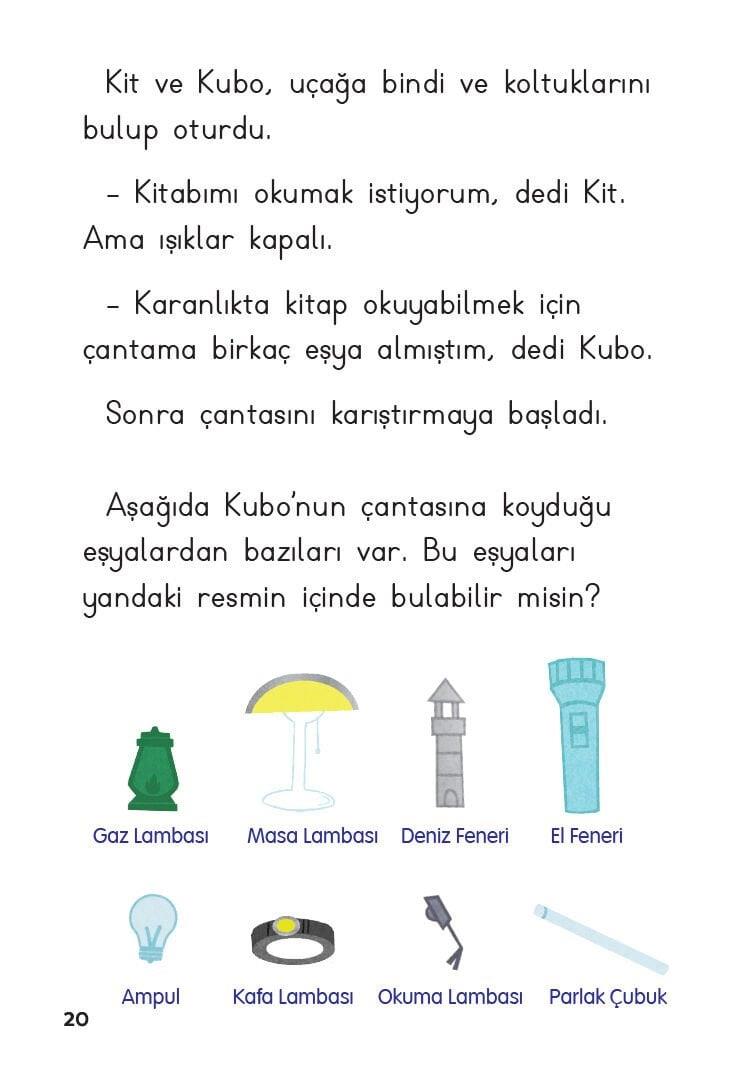 Kit ve Kubo, uçağa bindi ve koltuklarını bulup oturdu.

– Kitabımı okumak istiyorum, dedi Kit. Ama ışıklar kapalı.

– Karanlıkta kitap okuyabilmek için çantama birkaç eşya almıştım, dedi Kubo.

Sonra çantasını karıştırmaya başladı.

Aşağıda Kubo'nun çantasına koyduğu eşyalardan bazıları var. Bu eşyaları yandaki resmin içinde bulabilir misin?

Gaz Lambası

Masa Lambası

Deniz Feneri

El Feneri

Ampul

Kafa Lambası

Okuma Lambası

Parlak Çubuk

20